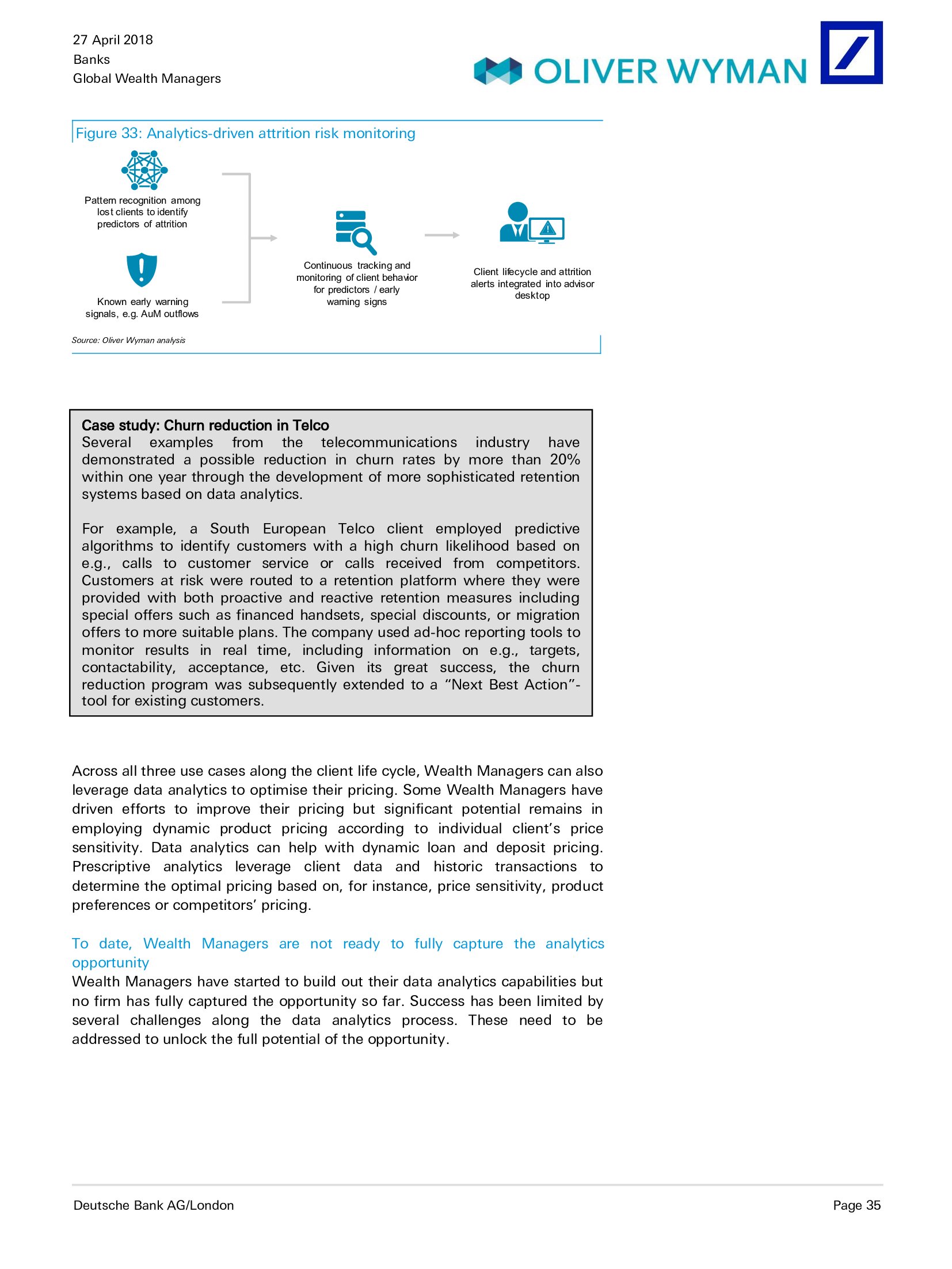 27 April 2018
Banks
Global Wealth Managers

OLIVER WYMAN

Figure 33: Analytics-driven attrition risk monitoring

Pattern recognition among lost clients to identify predictors of attrition

Known early warning signals, e.g. AuM outflows

Continuous tracking and monitoring of client behavior for predictors / early warning signs

Client lifecycle and attrition alerts integrated into advisor desktop

Source: Oliver Wyman analysis

Case study: Churn reduction in Telco
Several examples from the telecommunications industry have demonstrated a possible reduction in churn rates by more than 20% within one year through the development of more sophisticated retention systems based on data analytics.

For example, a South European Telco client employed predictive algorithms to identify customers with a high churn likelihood based on e.g., calls to customer service or calls received from competitors. Customers at risk were routed to a retention platform where they were provided with both proactive and reactive retention measures including special offers such as financed handsets, special discounts, or migration offers to more suitable plans. The company used ad-hoc reporting tools to monitor results in real time, including information on e.g., targets, contactability, acceptance, etc. Given its great success, the churn reduction program was subsequently extended to a "Next Best Action"-tool for existing customers.

Across all three use cases along the client life cycle, Wealth Managers can also leverage data analytics to optimise their pricing. Some Wealth Managers have driven efforts to improve their pricing but significant potential remains in employing dynamic product pricing according to individual client's price sensitivity. Data analytics can help with dynamic loan and deposit pricing. Prescriptive analytics leverage client data and historic transactions to determine the optimal pricing based on, for instance, price sensitivity, product preferences or competitors' pricing.

To date, Wealth Managers are not ready to fully capture the analytics opportunity
Wealth Managers have started to build out their data analytics capabilities but no firm has fully captured the opportunity so far. Success has been limited by several challenges along the data analytics process. These need to be addressed to unlock the full potential of the opportunity.

Deutsche Bank AG/London
Page 35